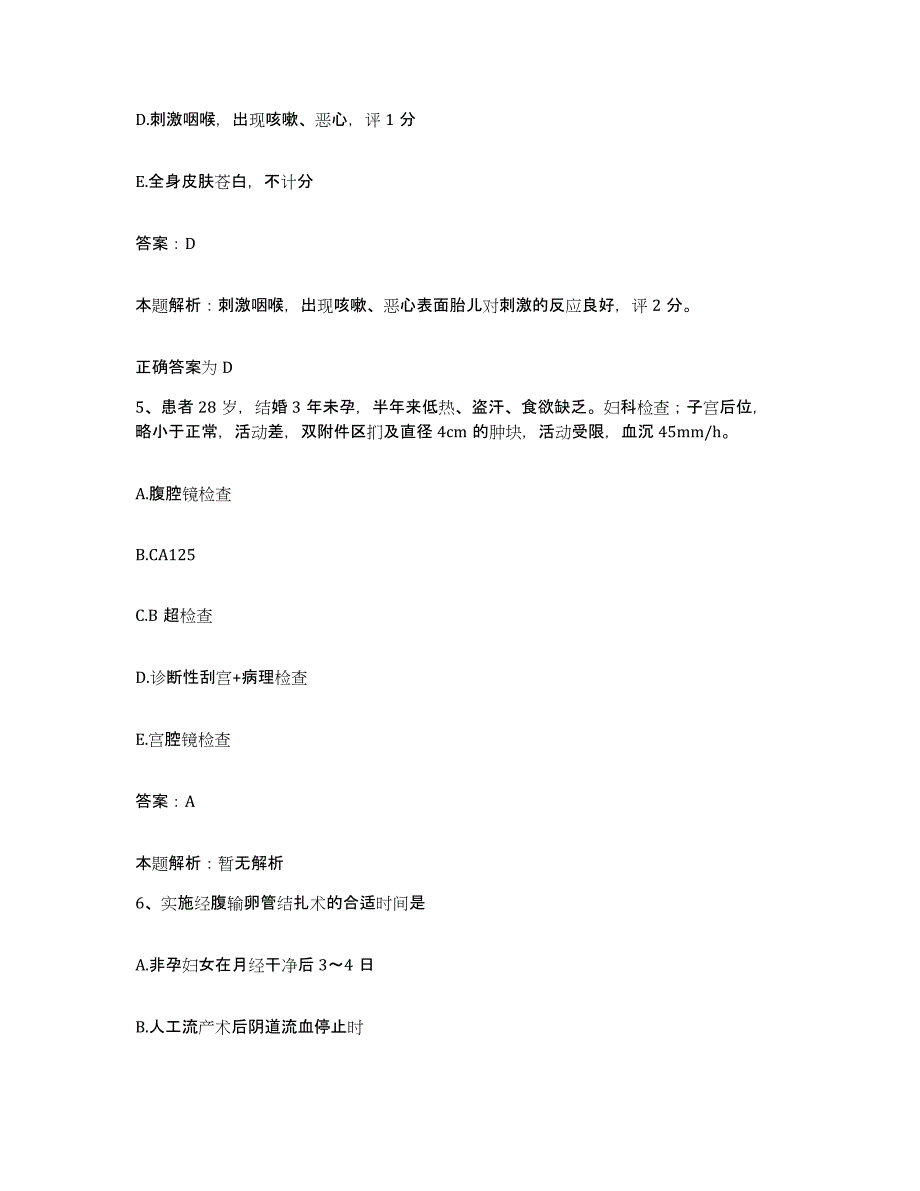 D.刺激咽喉，出现咳嗽、恶心，评 1 分

E.全身皮肤苍白，不计分

答案：D

本题解析：刺激咽喉，出现咳嗽、恶心表面胎儿对刺激的反应良好，评 2 分。

正确答案为 D

5、患者 28 岁，结婚 3 年未孕，半年来低热、盗汗、食欲缺乏。妇科检查；子宫后位，略小于正常，活动差，双附件区扪及直径 4cm 的肿块，活动受限，血沉 45mm/h。

A.腹腔镜检查

B.CA125

C.B 超检查

D.诊断性刮宫+病理检查

E.宫腔镜检查

答案：A

本题解析：暂无解析

6、实施经腹输卵管结扎术的合适时间是

A.非孕妇女在月经干净后 3～4 日

B.人工流产术后阴道流血停止时